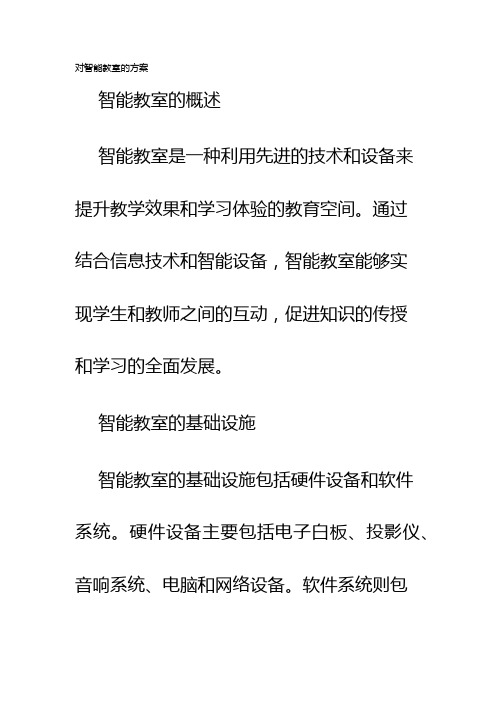 对智能教室的方案

智能教室的概述

智能教室是一种利用先进的技术和设备来提升教学效果和学习体验的教育空间。通过结合信息技术和智能设备，智能教室能够实现学生和教师之间的互动，促进知识的传授和学习的全面发展。

智能教室的基础设施

智能教室的基础设施包括硬件设备和软件系统。硬件设备主要包括电子白板、投影仪、音响系统、电脑和网络设备。软件系统则包